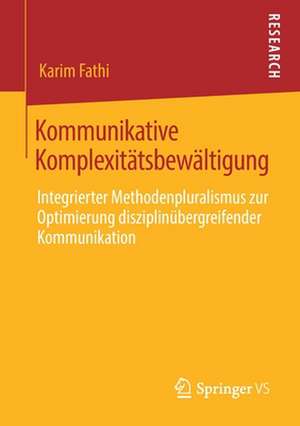 RESEARCH

Karim Fathi

Kommunikative Komplexitätsbewältigung

Integrierter Methodenpluralismus zur Optimierung disziplinübergreifender Kommunikation

Springer VS